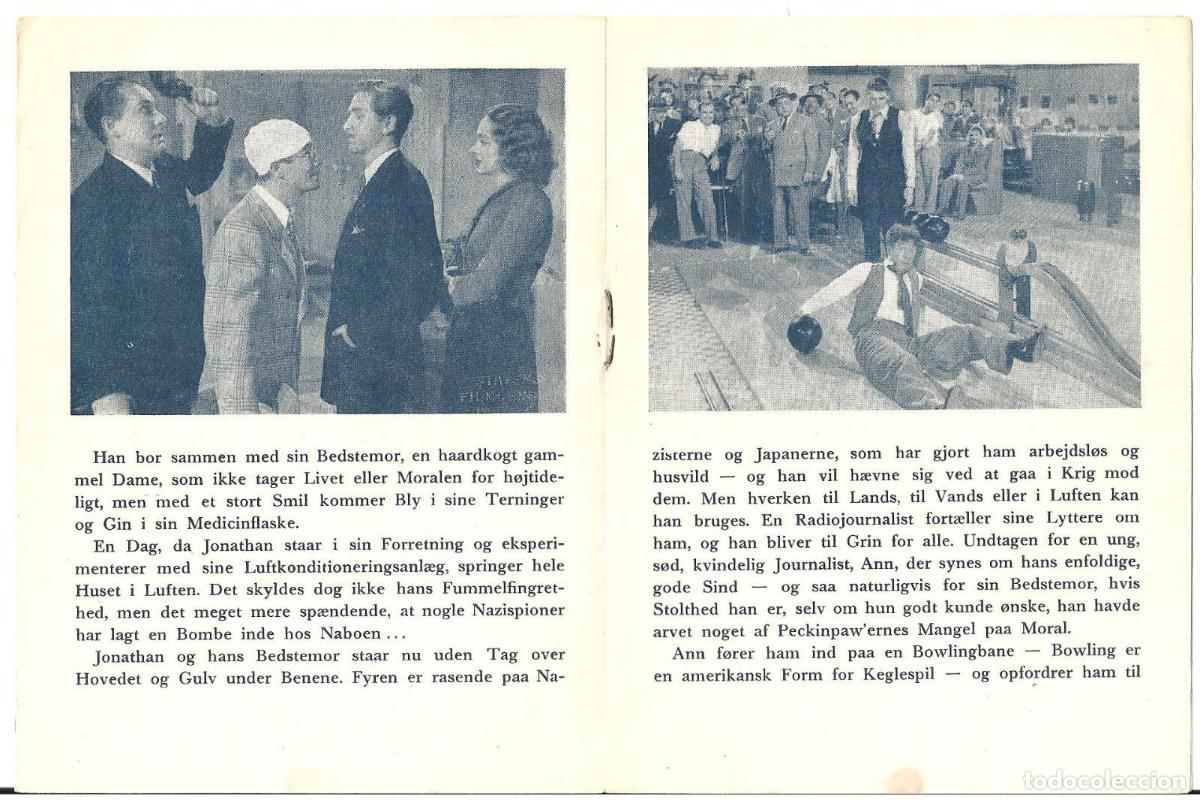 Han bor sammen med sin Bedstemor, en haardkogt gammel Dame, som ikke tager Livet eller Moralen for højtideligt, men med et stort Smil kommer Bly i sine Terninger og Gin i sin Medicinflaske.

En Dag, da Jonathan staar i sin Forretning og eksperimenterer med sine Luftkonditioneringsanlæg, springer hele Huset i Luften. Det skyldes dog ikke hans Fummelfingrethed, men det meget mere spændende, at nogle Nazispioner har lagt en Bombe inde hos Naboen...

Jonathan og hans Bedstemor staar nu uden Tag over Hovedet og Gulv under Benene. Fyren er rasende paa Nazisterne og Japanerne, som har gjort ham arbejdsløs og husvild — og han vil hævne sig ved at gaa i Krig mod dem. Men hverken til Lands, til Vands eller i Luften kan han bruges. En Radiojournalist fortæller sine Lyttere om ham, og han bliver til Grin for alle. Undtagen for en ung, sød, kvindelig Journalist, Ann, der synes om hans enfoldige, gode Sind — og saa naturligvis for sin Bedstemor, hvis Stolthed han er, selv om hun godt kunde ønske, han havde arvet noget af Peckinpaw'ernes Mangel paa Moral.

Ann fører ham ind paa en Bowlingbane — Bowling er en amerikansk Form for Keglespil — og opfordrer ham til

todocoleccion